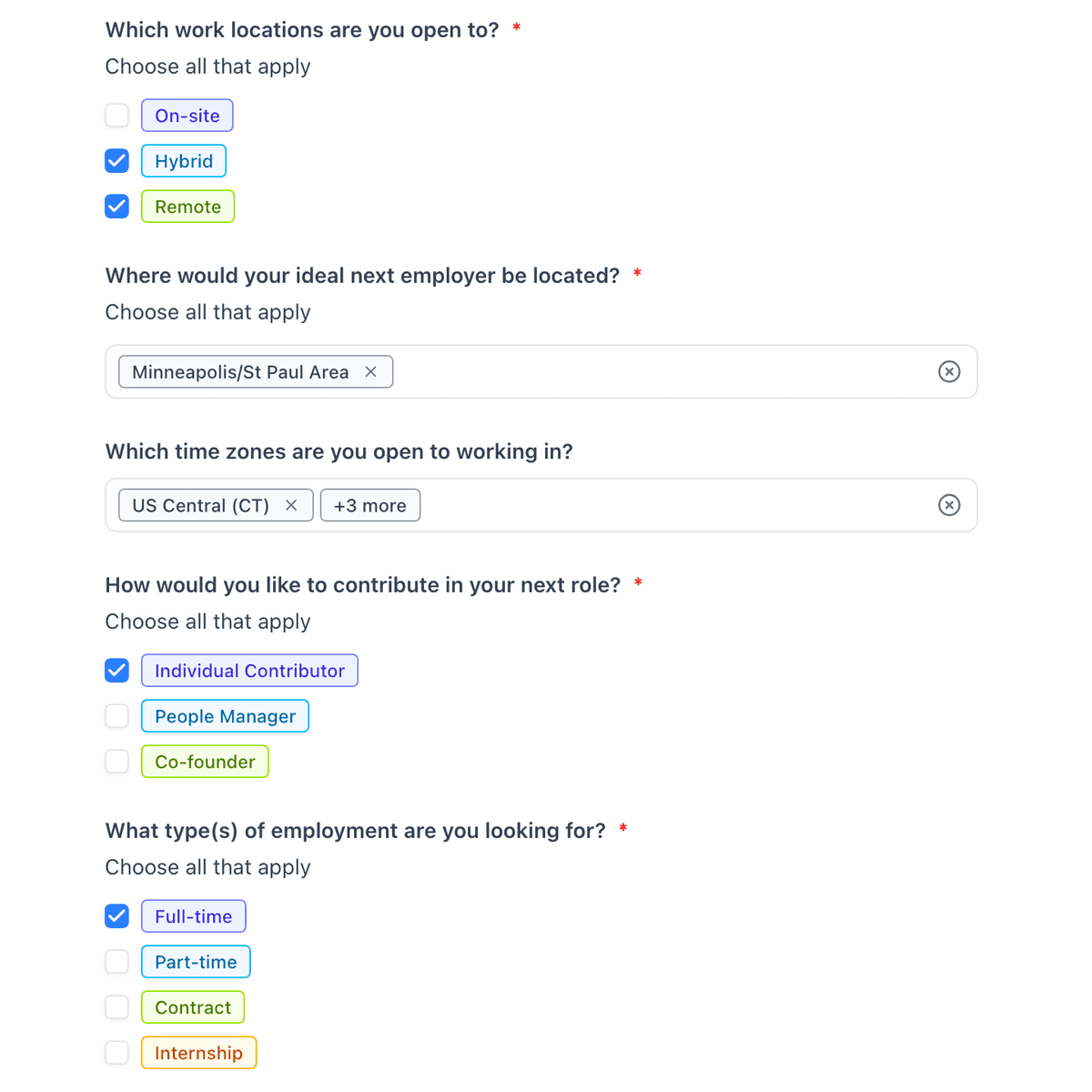 Which work locations are you open to? *

Choose all that apply

On-site

Hybrid

Remote

Where would your ideal next employer be located? *

Choose all that apply

Minneapolis/St Paul Area ×

Which time zones are you open to working in?

US Central (CT) × +3 more

How would you like to contribute in your next role? *

Choose all that apply

Individual Contributor

People Manager

Co-founder

What type(s) of employment are you looking for? *

Choose all that apply

Full-time

Part-time

Contract

Internship